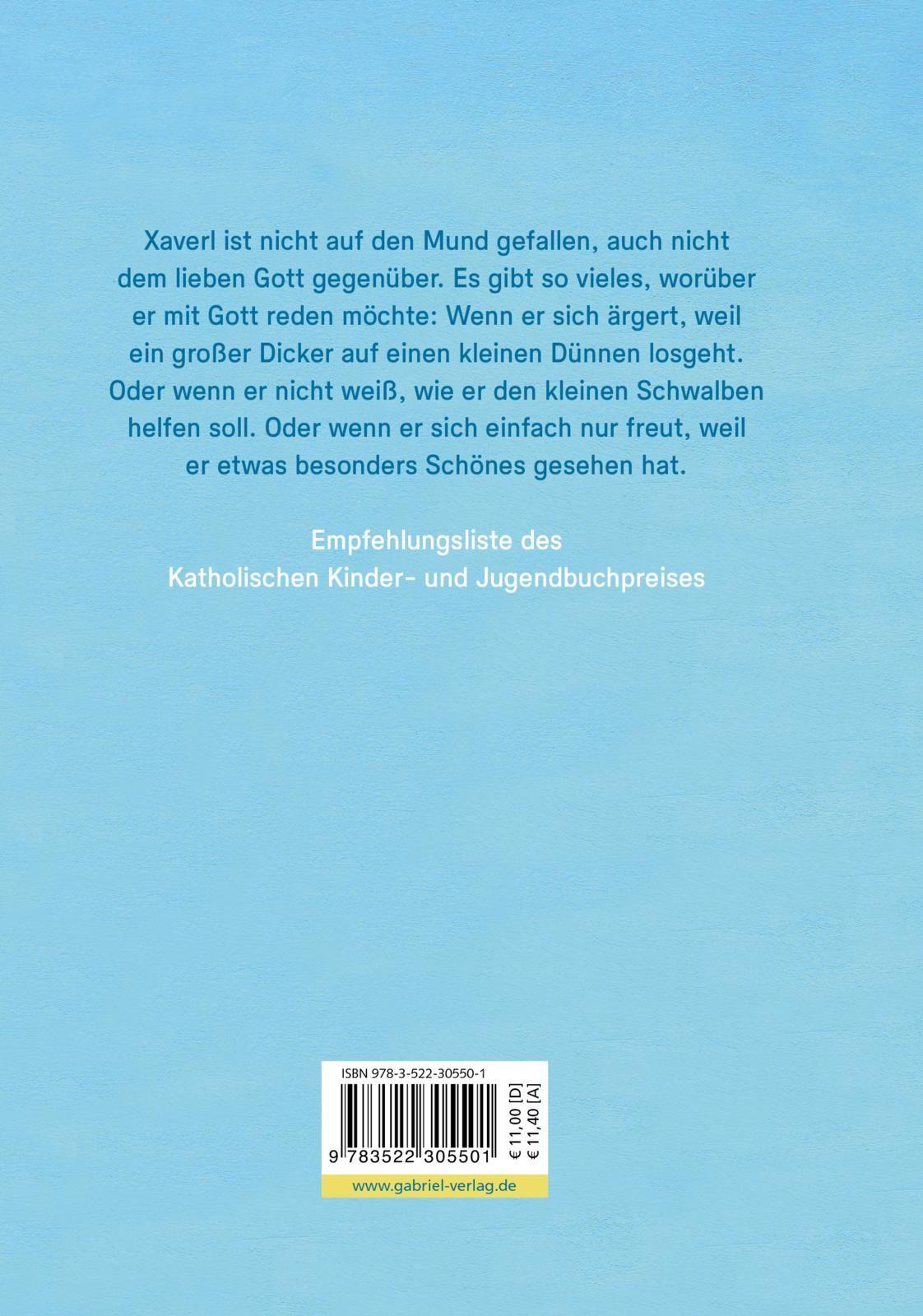 Xaverl ist nicht auf den Mund gefallen, auch nicht dem lieben Gott gegenüber. Es gibt so vieles, worüber er mit Gott reden möchte: Wenn er sich ärgert, weil ein großer Dicker auf einen kleinen Dünnen losgeht. Oder wenn er nicht weiß, wie er den kleinen Schwalben helfen soll. Oder wenn er sich einfach nur freut, weil er etwas besonders Schönes gesehen hat.

Empfehlungsliste des
Katholischen Kinder- und Jugendbuchpreises

ISBN 978-3-522-30550-1

9 783522 305501

€ 11,00 [D]
€ 11,40 [A]

www.gabriel-verlag.de